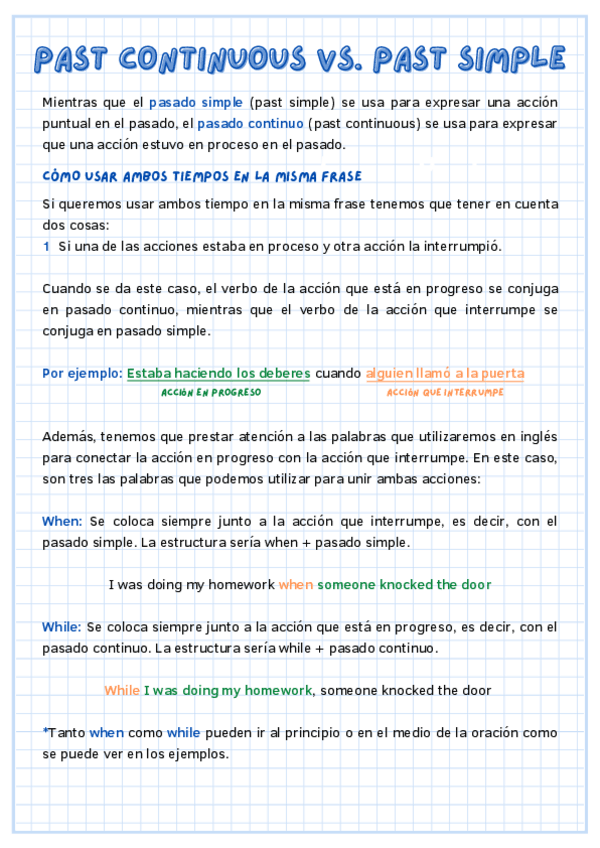 PAST CONTINUOUS VS. PAST SIMPLE

Mientras que el pasado simple (past simple) se usa para expresar una acción puntual en el pasado, el pasado continuo (past continuous) se usa para expresar que una acción estuvo en proceso en el pasado.

CÓMO USAR AMBOS TIEMPOS EN LA MISMA FRASE

Si queremos usar ambos tiempo en la misma frase tenemos que tener en cuenta dos cosas:
1 Si una de las acciones estaba en proceso y otra acción la interrumpió.

Cuando se da este caso, el verbo de la acción que está en progreso se conjuga en pasado continuo, mientras que el verbo de la acción que interrumpe se conjuga en pasado simple.

Por ejemplo: Estaba haciendo los deberes cuando alguien llamó a la puerta
ACCIÓN EN PROGRESO
ACCIÓN QUE INTERRUMPE

Además, tenemos que prestar atención a las palabras que utilizaremos en inglés para conectar la acción en progreso con la acción que interrumpe. En este caso, son tres las palabras que podemos utilizar para unir ambas acciones:

When: Se coloca siempre junto a la acción que interrumpe, es decir, con el pasado simple. La estructura sería when + pasado simple.

I was doing my homework when someone knocked the door

While: Se coloca siempre junto a la acción que está en progreso, es decir, con el pasado continuo. La estructura sería while + pasado continuo.

While I was doing my homework, someone knocked the door

*Tanto when como while pueden ir al principio o en el medio de la oración como se puede ver en los ejemplos.